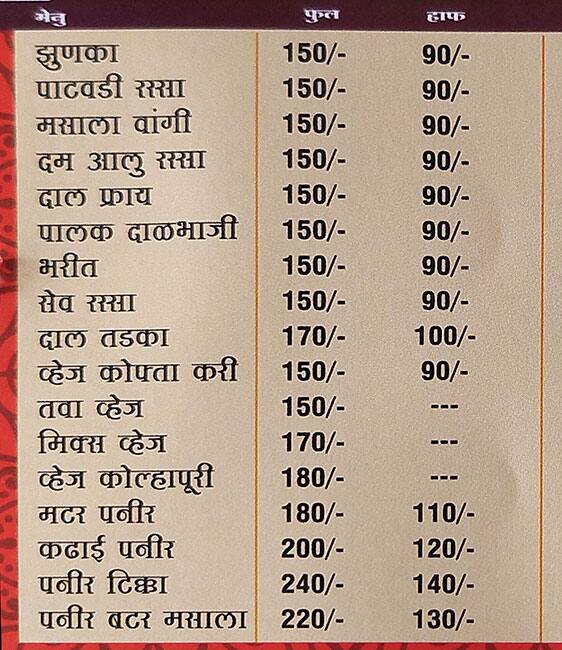 | मेनु | फुल | हाफ |
|---|---|---|
| झुणका | 150/- | 90/- |
| पाटवडी रस्सा | 150/- | 90/- |
| मसाला वांगी | 150/- | 90/- |
| दम आलु रस्सा | 150/- | 90/- |
| दाल फ्राय | 150/- | 90/- |
| पालक दाळभाजी | 150/- | 90/- |
| भरीत | 150/- | 90/- |
| सेव रस्सा | 150/- | 90/- |
| दाल तडका | 170/- | 100/- |
| व्हेज कोफ्ता करी | 150/- | 90/- |
| तवा व्हेज | 150/- | --- |
| मिक्स व्हेज | 170/- | --- |
| व्हेज कोल्हापूरी | 180/- | --- |
| मटर पनीर | 180/- | 110/- |
| कढाई पनीर | 200/- | 120/- |
| पनीर टिक्का | 240/- | 140/- |
| पनीर बटर मसाला | 220/- | 130/- |